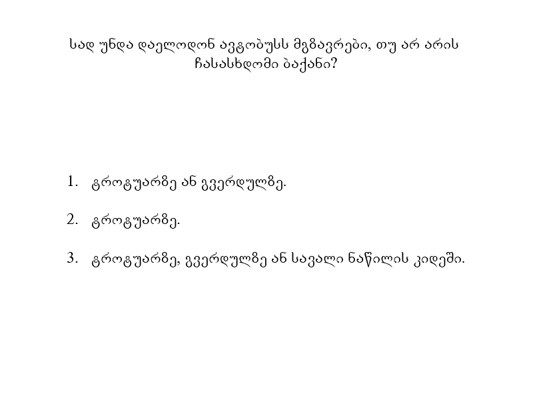 სად უნდა დაელოდონ ავტობუსს მგზავრები, თუ არ არის ჩასასხდომი ბაქანი?

1. ტროტუარზე ან გვერდულზე.

2. ტროტუარზე.

3. ტროტუარზე, გვერდულზე ან სავალი ნაწილის კიდეში.